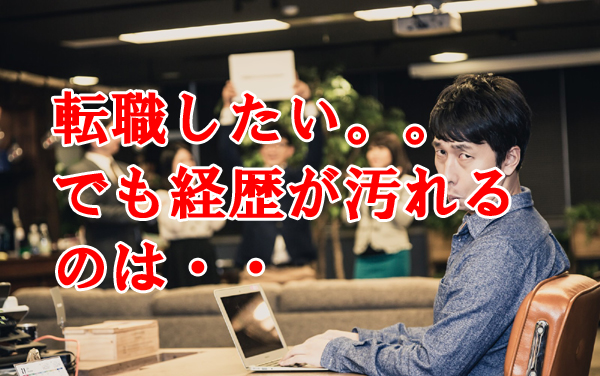 転職したい。。
でも経歴が汚れる
のは・・